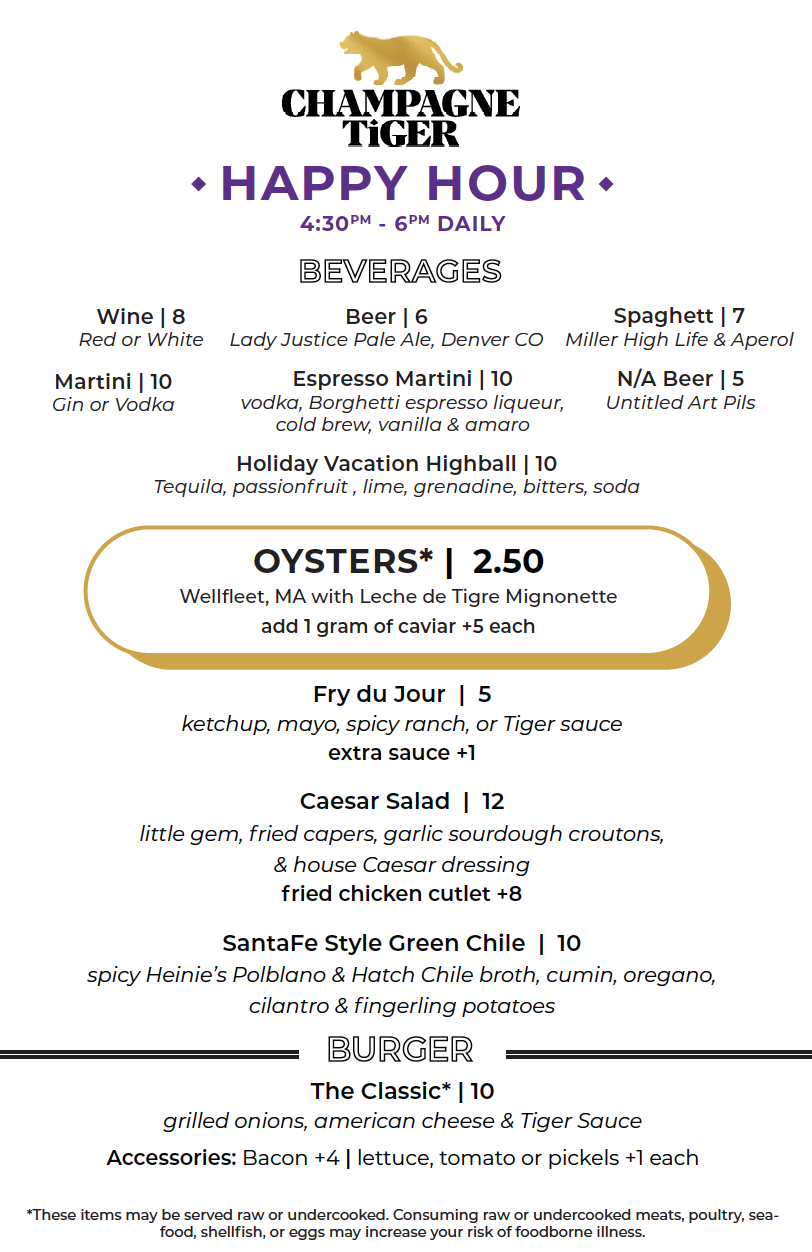 CHAMPAGNE TiGER

HAPPY HOUR

4:30PM - 6PM DAILY

BEVERAGES

Wine | 8
Red or White

Beer | 6
Lady Justice Pale Ale, Denver CO

Spaghett | 7
Miller High Life & Aperol

Martini | 10
Gin or Vodka

Espresso Martini | 10
vodka, Borghetti espresso liqueur, cold brew, vanilla & amaro

N/A Beer | 5
Untitled Art Pils

Holiday Vacation Highball | 10
Tequila, passionfruit , lime, grenadine, bitters, soda

OYSTERS* | 2.50
Wellfleet, MA with Leche de Tigre Mignonette
add 1 gram of caviar +5 each

Fry du Jour | 5
ketchup, mayo, spicy ranch, or Tiger sauce
extra sauce +1

Caesar Salad | 12
little gem, fried capers, garlic sourdough croutons, & house Caesar dressing
fried chicken cutlet +8

SantaFe Style Green Chile | 10
spicy Heinie's Polblano & Hatch Chile broth, cumin, oregano, cilantro & fingerling potatoes

BURGER

The Classic* | 10
grilled onions, american cheese & Tiger Sauce

Accessories: Bacon +4 | lettuce, tomato or pickels +1 each

*These items may be served raw or undercooked. Consuming raw or undercooked meats, poultry, seafood, shellfish, or eggs may increase your risk of foodborne illness.